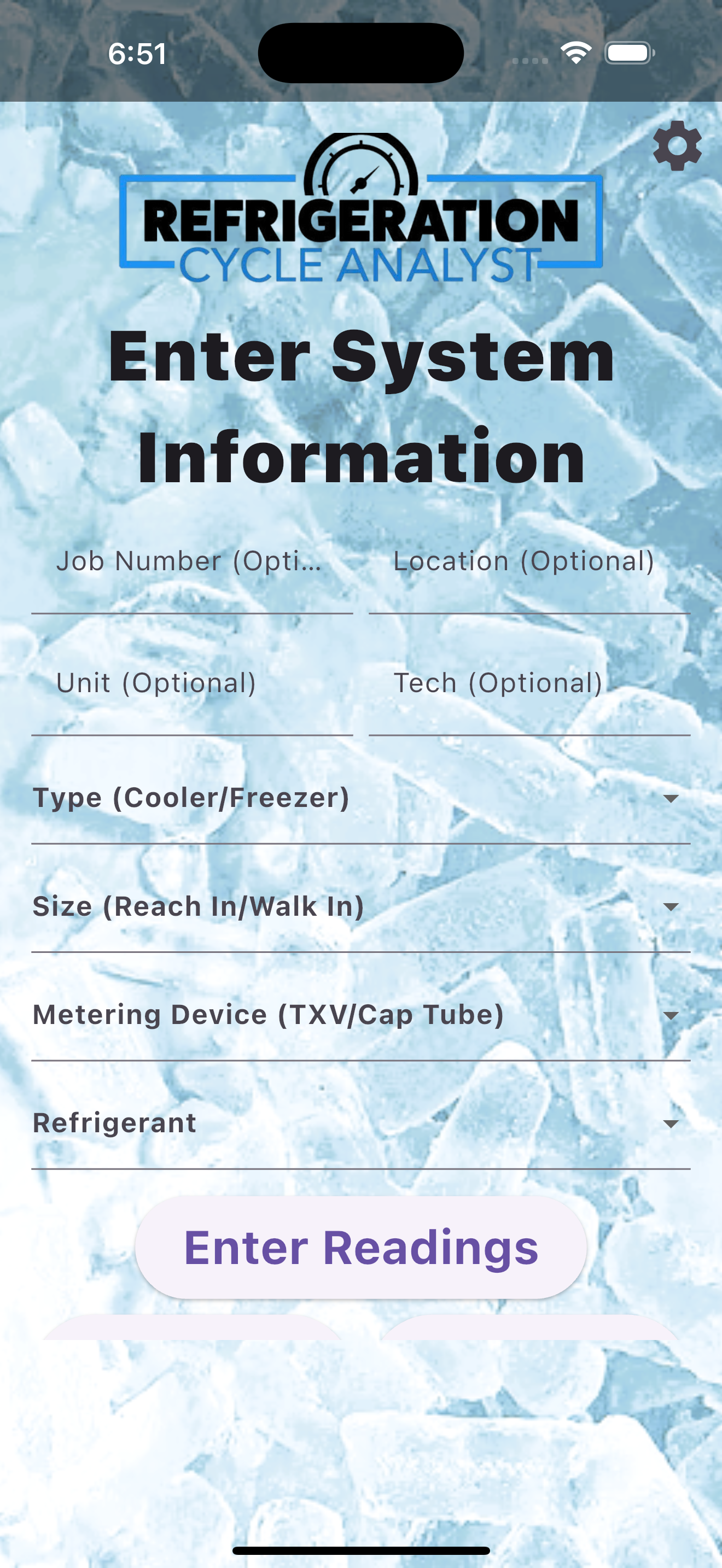 6:51

REFRIGERATION
CYCLE ANALYST

Enter System Information

Job Number (Opti...
Location (Optional)

Unit (Optional)
Tech (Optional)

Type (Cooler/Freezer)

Size (Reach In/Walk In)

Metering Device (TXV/Cap Tube)

Refrigerant

Enter Readings